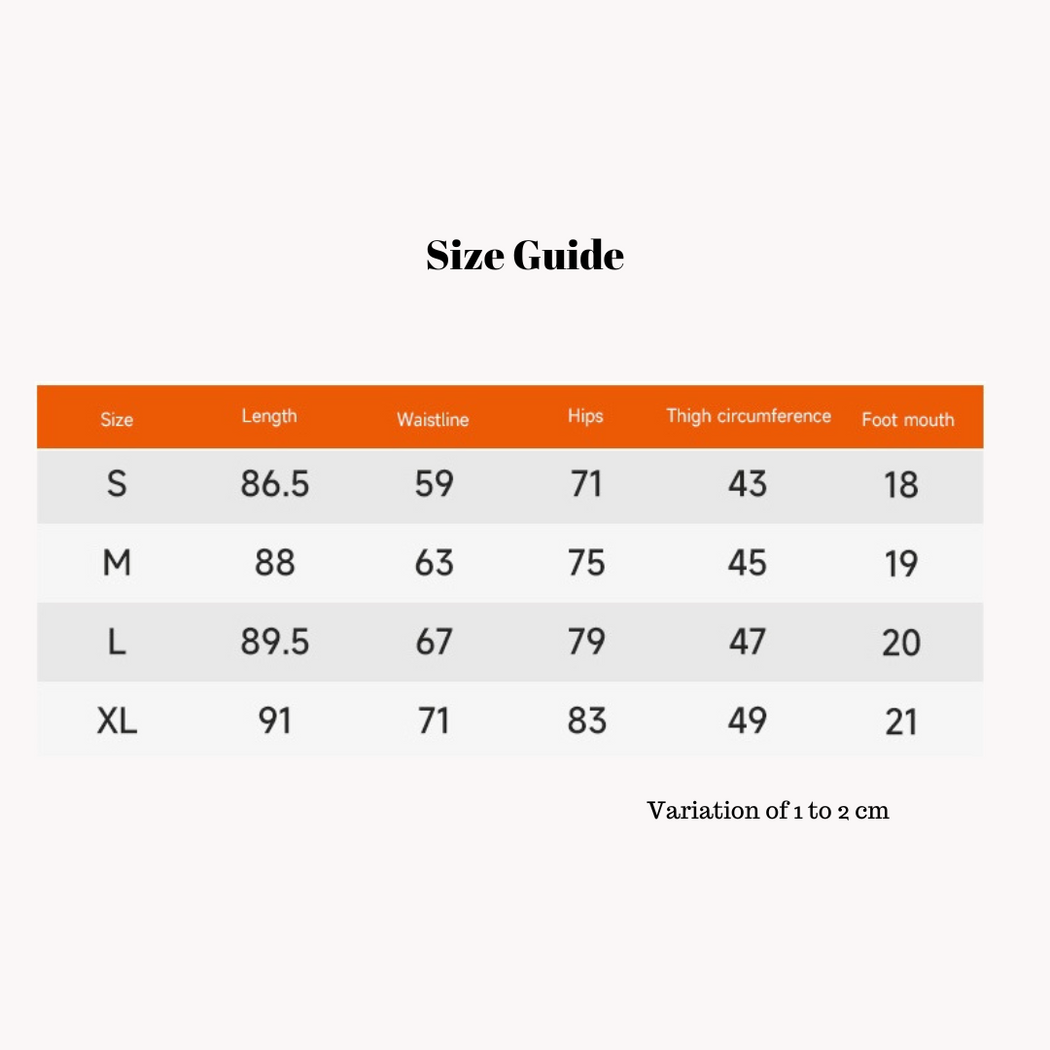 Size Guide

| Size | Length | Waistline | Hips | Thigh circumference | Foot mouth |
|---|---|---|---|---|---|
| S | 86.5 | 59 | 71 | 43 | 18 |
| M | 88 | 63 | 75 | 45 | 19 |
| L | 89.5 | 67 | 79 | 47 | 20 |
| XL | 91 | 71 | 83 | 49 | 21 |

Variation of 1 to 2 cm